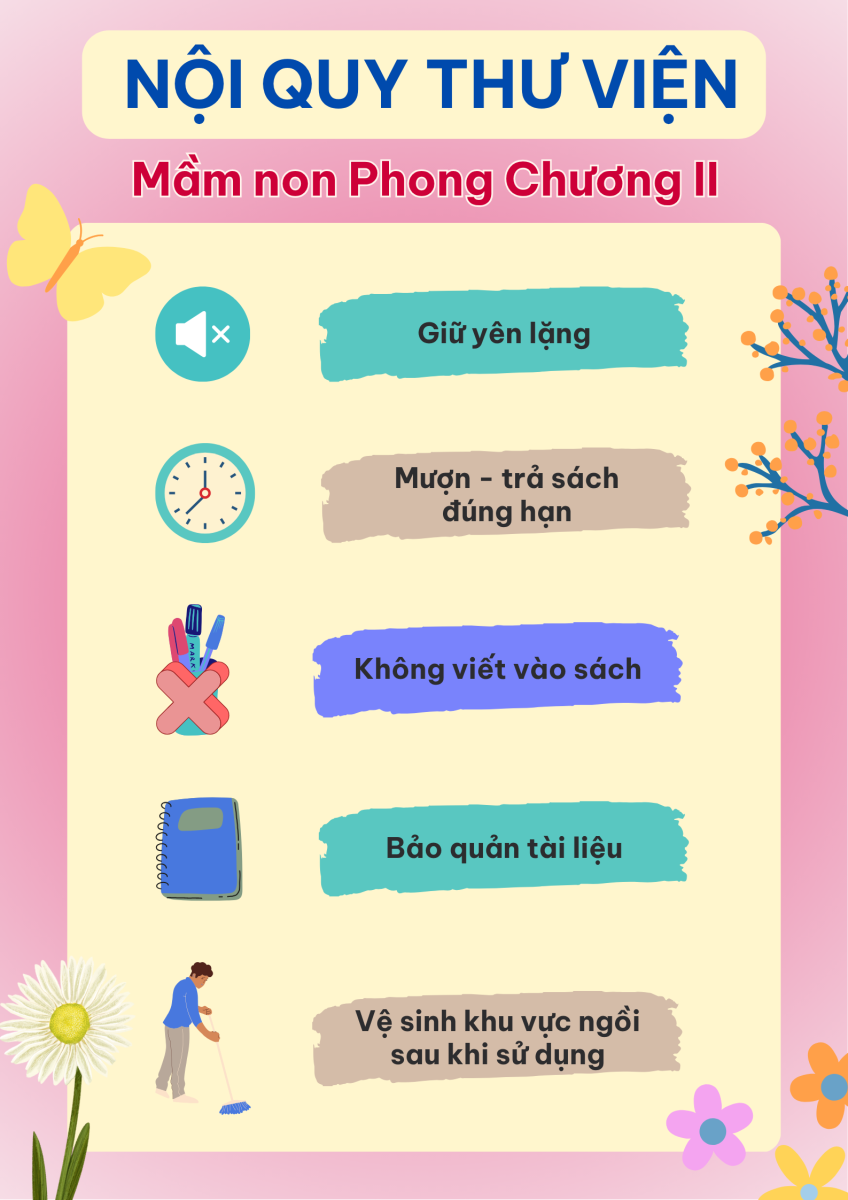 NỘI QUY THƯ VIỆN

Mầm non Phong Chương II

Giữ yên lặng

Mượn - trả sách đúng hạn

Không viết vào sách

Bảo quản tài liệu

Vệ sinh khu vực ngồi sau khi sử dụng